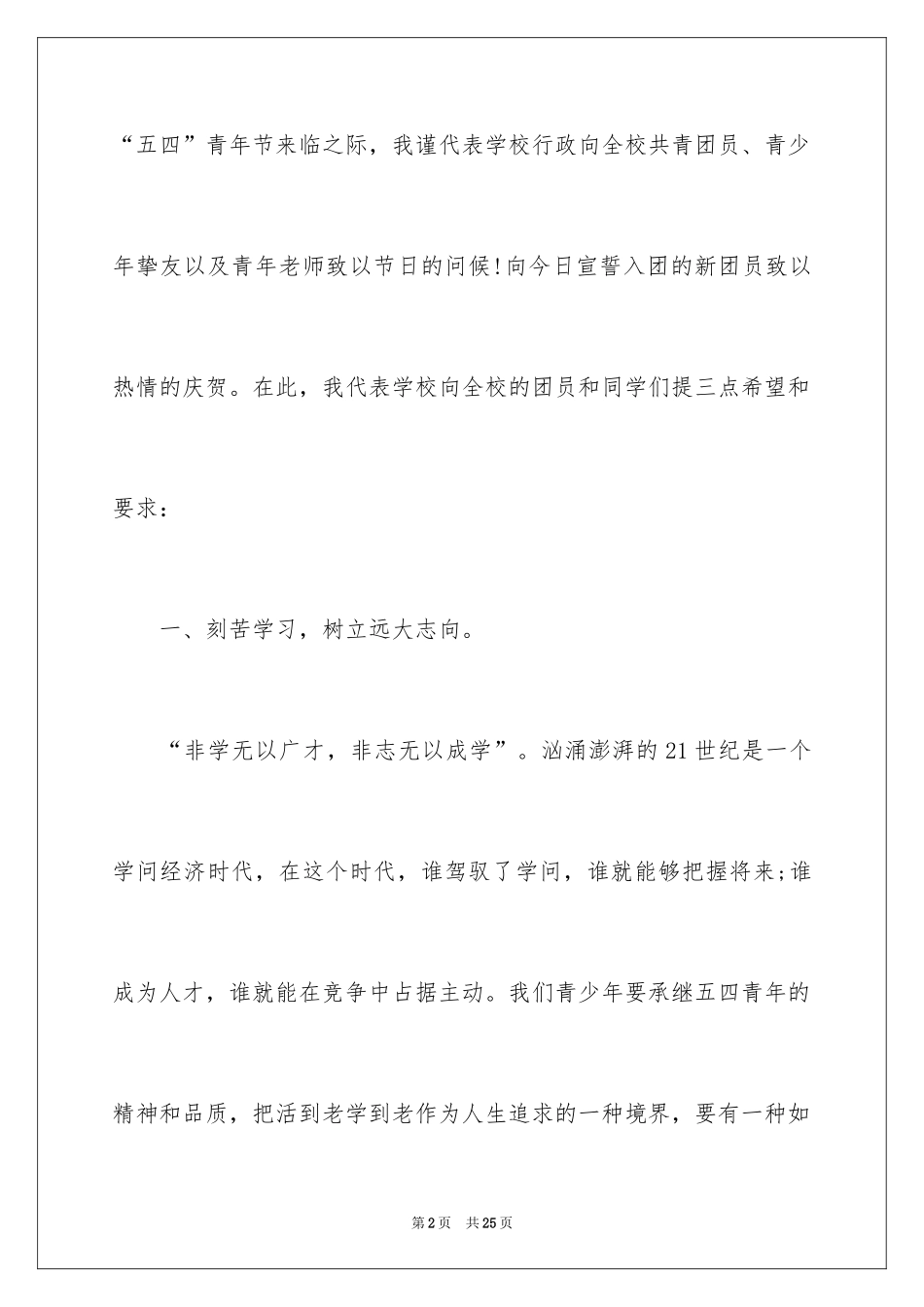 “五四”青年节来临之际，我谨代表学校行政向全校共青团员、青少年挚友以及青年老师致以节日的问候!向今日宣誓入团的新团员致以热情的庆贺。在此，我代表学校向全校的团员和同学们提三点希望和要求：

一、刻苦学习，树立远大志向。

“非学无以广才，非志无以成学”。汹涌澎湃的21世纪是一个学问经济时代，在这个时代，谁驾驭了学问，谁就能够把握将来;谁成为人才，谁就能在竞争中占据主动。我们青少年要承继五四青年的精神和品质，把活到老学到老作为人生追求的一种境界，要有一种如

第2页　共25页